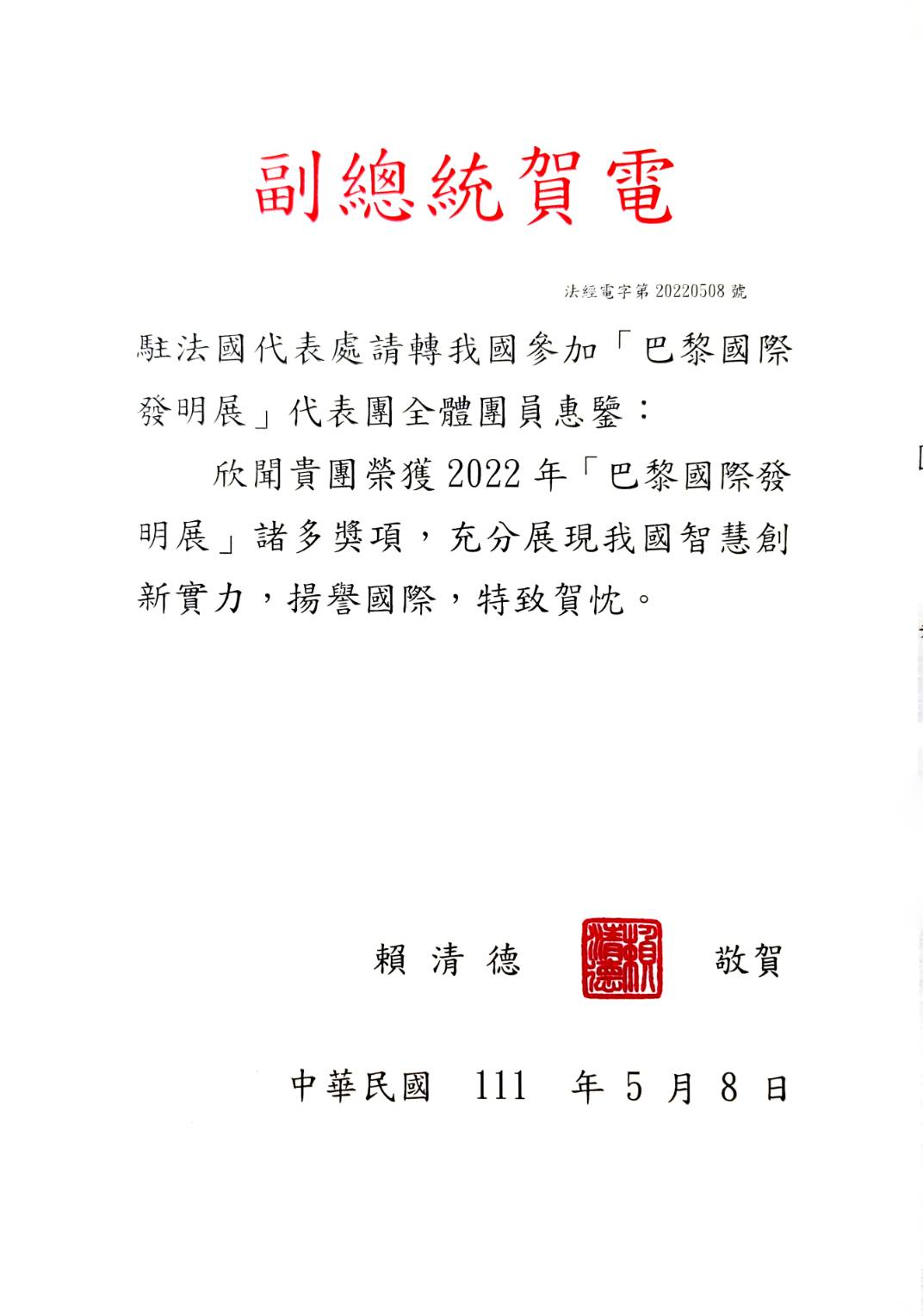 副總統賀電

法經電字第 20220508 號

駐法國代表處請轉我國參加「巴黎國際發明展」代表團全體團員惠鑒：

欣聞貴團榮獲 2022 年「巴黎國際發明展」諸多獎項，充分展現我國智慧創新實力，揚譽國際，特致賀忱。

賴 清 德 賴清德 敬賀

中華民國 111 年 5 月 8 日